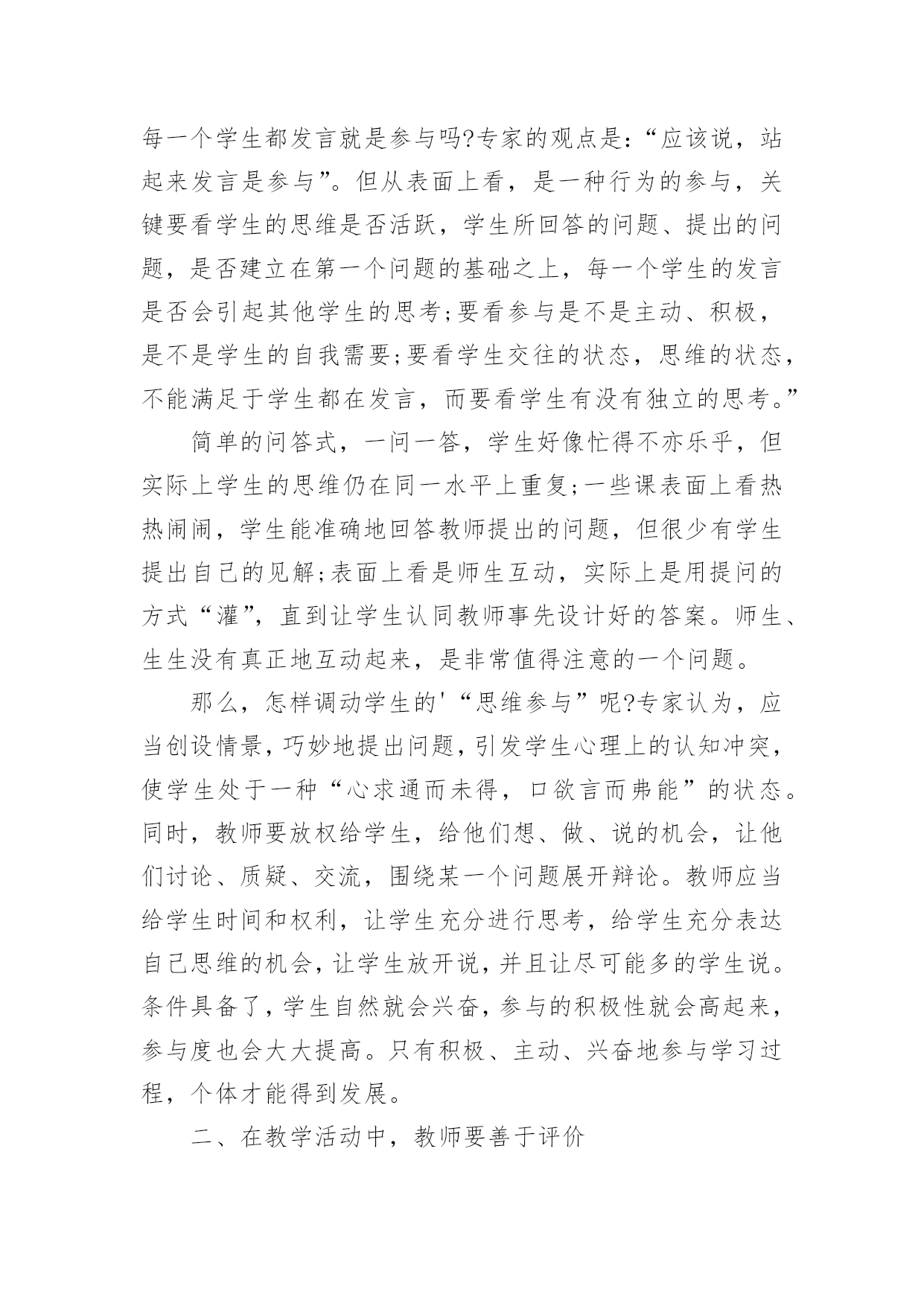 每一个学生都发言就是参与吗?专家的观点是:“应该说，站起来发言是参与”。但从表面上看，是一种行为的参与，关键要看学生的思维是否活跃，学生所回答的问题、提出的问题，是否建立在第一个问题的基础之上，每一个学生的发言是否会引起其他学生的思考;要看参与是不是主动、积极，是不是学生的自我需要;要看学生交往的状态，思维的状态，不能满足于学生都在发言，而要看学生有没有独立的思考。”

简单的问答式，一问一答，学生好像忙得不亦乐乎，但实际上学生的思维仍在同一水平上重复;一些课表面上看热热闹闹，学生能准确地回答教师提出的问题，但很少有学生提出自己的见解;表面上看是师生互动，实际上是用提问的方式“灌”，直到让学生认同教师事先设计好的答案。师生、生生没有真正地互动起来，是非常值得注意的一个问题。

那么，怎样调动学生的'“思维参与”呢?专家认为，应当创设情景，巧妙地提出问题，引发学生心理上的认知冲突，使学生处于一种“心求通而未得，口欲言而弗能”的状态。同时，教师要放权给学生，给他们想、做、说的机会，让他们讨论、质疑、交流，围绕某一个问题展开辩论。教师应当给学生时间和权利，让学生充分进行思考，给学生充分表达自己思维的机会，让学生放开说，并且让尽可能多的学生说。条件具备了，学生自然就会兴奋，参与的积极性就会高起来，参与度也会大大提高。只有积极、主动、兴奋地参与学习过程，个体才能得到发展。

二、在教学活动中，教师要善于评价